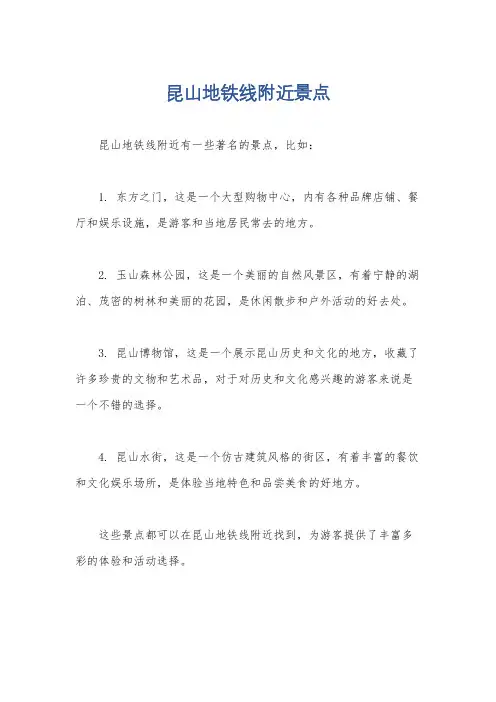 昆山地铁线附近景点

昆山地铁线附近有一些著名的景点，比如：

1. 东方之门，这是一个大型购物中心，内有各种品牌店铺、餐厅和娱乐设施，是游客和当地居民常去的地方。

2. 玉山森林公园，这是一个美丽的自然风景区，有着宁静的湖泊、茂密的树林和美丽的花园，是休闲散步和户外活动的好去处。

3. 昆山博物馆，这是一个展示昆山历史和文化的地方，收藏了许多珍贵的文物和艺术品，对于对历史和文化感兴趣的游客来说是一个不错的选择。

4. 昆山水街，这是一个仿古建筑风格的街区，有着丰富的餐饮和文化娱乐场所，是体验当地特色和品尝美食的好地方。

这些景点都可以在昆山地铁线附近找到，为游客提供了丰富多彩的体验和活动选择。